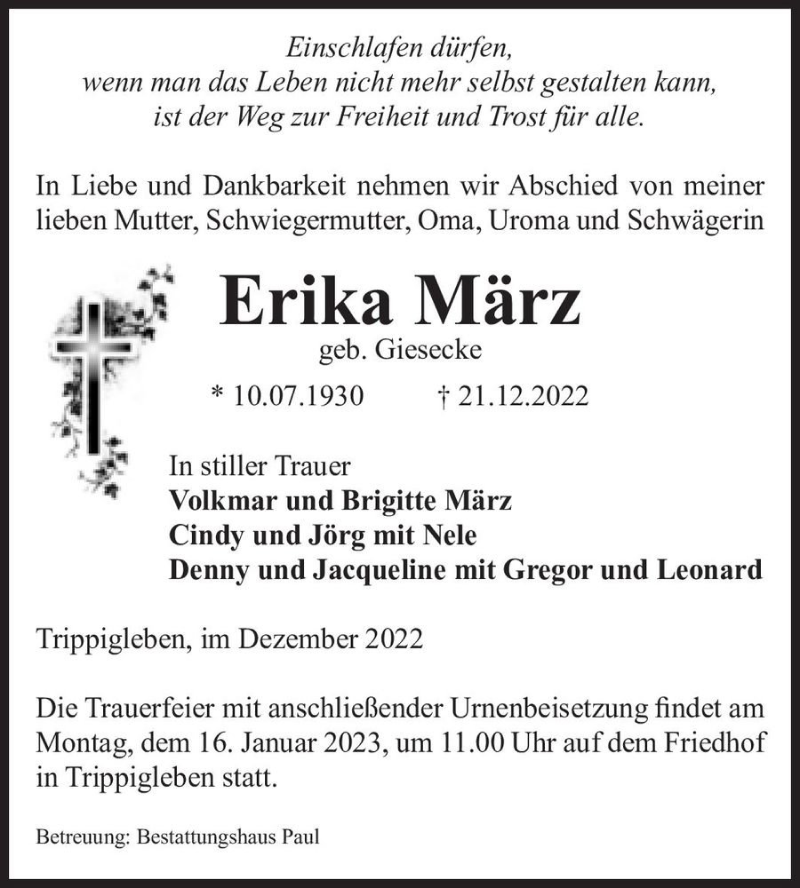 Einschlafen dürfen,
wenn man das Leben nicht mehr selbst gestalten kann,
ist der Weg zur Freiheit und Trost für alle.

In Liebe und Dankbarkeit nehmen wir Abschied von meiner lieben Mutter, Schwiegermutter, Oma, Uroma und Schwägerin

Erika März
geb. Giesecke

* 10.07.1930 † 21.12.2022

In stiller Trauer
Volkmar und Brigitte März
Cindy und Jörg mit Nele
Denny und Jacqueline mit Gregor und Leonard

Trippigleben, im Dezember 2022

Die Trauerfeier mit anschließender Urnenbeisetzung findet am Montag, dem 16. Januar 2023, um 11.00 Uhr auf dem Friedhof in Trippigleben statt.

Betreuung: Bestattungshaus Paul